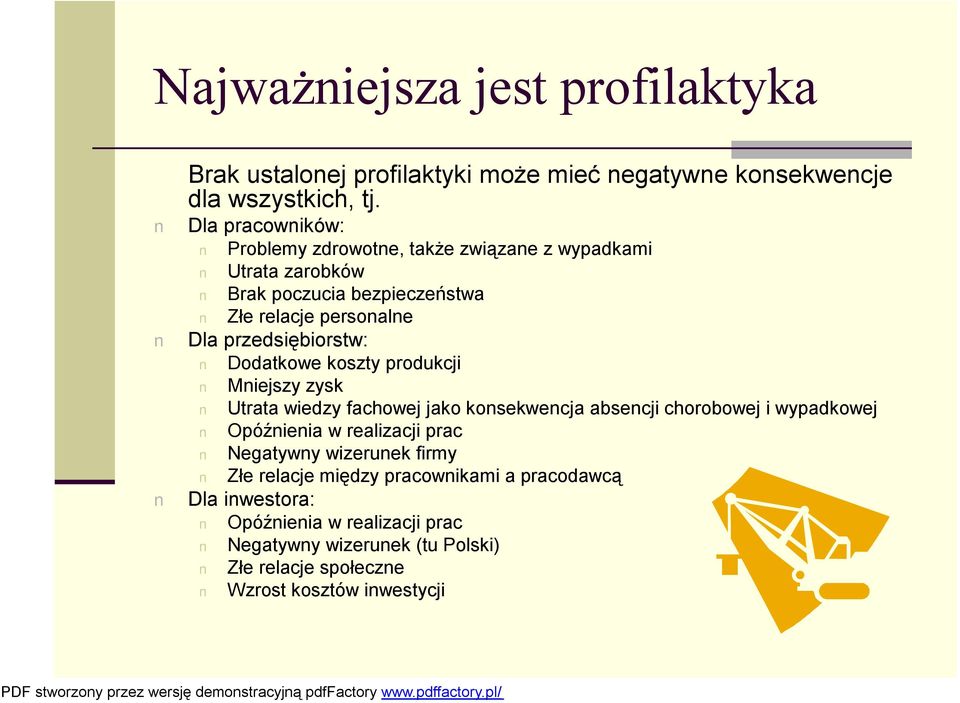 Najważniejsza jest profilaktyka

Brak ustalonej profilaktyki może mieć negatywne konsekwencje dla wszystkich, tj.

n Dla pracowników:
n Problemy zdrowotne, także związane z wypadkami
n Utrata zarobków
n Brak poczucia bezpieczeństwa
n Złe relacje personalne
n Dla przedsiębiorstw:
n Dodatkowe koszty produkcji
n Mniejszy zysk
n Utrata wiedzy fachowej jako konsekwencja absencji chorobowej i wypadkowej
n Opóźnienia w realizacji prac
n Negatywny wizerunek firmy
n Złe relacje między pracownikami a pracodawcą
n Dla inwestora:
n Opóźnienia w realizacji prac
n Negatywny wizerunek (tu Polski)
n Złe relacje społeczne
n Wzrost kosztów inwestycji

PDF stworzony przez wersję demonstracyjną pdfFactory www.pdffactory.pl/